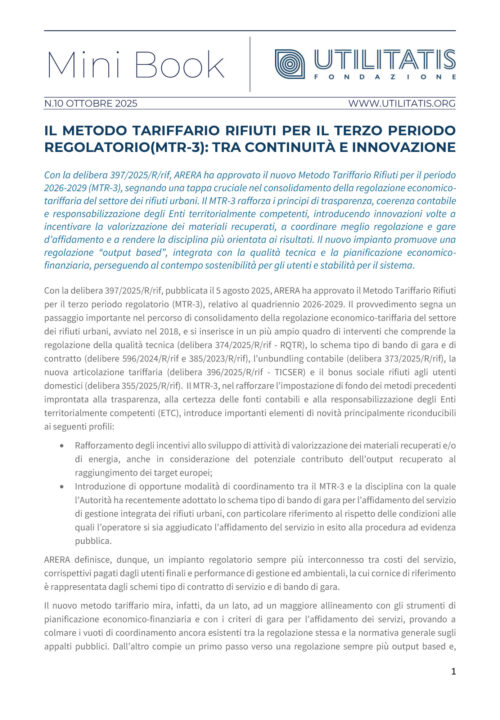 Mini Book

UTILITATIS
FONDAZIONE

N.10 OTTOBRE 2025

WWW.UTILITATIS.ORG

IL METODO TARIFFARIO RIFIUTI PER IL TERZO PERIODO REGOLATORIO(MTR-3): TRA CONTINUITÀ E INNOVAZIONE

Con la delibera 397/2025/R/rif, ARERA ha approvato il nuovo Metodo Tariffario Rifiuti per il periodo 2026-2029 (MTR-3), segnando una tappa cruciale nel consolidamento della regolazione economico-tariffaria del settore dei rifiuti urbani. Il MTR-3 rafforza i principi di trasparenza, coerenza contabile e responsabilizzazione degli Enti territorialmente competenti, introducendo innovazioni volte a incentivare la valorizzazione dei materiali recuperati, a coordinare meglio regolazione e gare d'affidamento e a rendere la disciplina più orientata ai risultati. Il nuovo impianto promuove una regolazione "output based", integrata con la qualità tecnica e la pianificazione economico-finanziaria, perseguendo al contempo sostenibilità per gli utenti e stabilità per il sistema.

Con la delibera 397/2025/R/rif, pubblicata il 5 agosto 2025, ARERA ha approvato il Metodo Tariffario Rifiuti per il terzo periodo regolatorio (MTR-3), relativo al quadriennio 2026-2029. Il provvedimento segna un passaggio importante nel percorso di consolidamento della regolazione economico-tariffaria del settore dei rifiuti urbani, avviato nel 2018, e si inserisce in un più ampio quadro di interventi che comprende la regolazione della qualità tecnica (delibera 374/2025/R/rif - RQTR), lo schema tipo di bando di gara e di contratto (delibere 596/2024/R/rif e 385/2023/R/rif), l'unbundling contabile (delibera 373/2025/R/rif), la nuova articolazione tariffaria (delibera 396/2025/R/rif - TICSER) e il bonus sociale rifiuti agli utenti domestici (delibera 355/2025/R/rif). Il MTR-3, nel rafforzare l'impostazione di fondo dei metodi precedenti improntata alla trasparenza, alla certezza delle fonti contabili e alla responsabilizzazione degli Enti territorialmente competenti (ETC), introduce importanti elementi di novità principalmente riconducibili ai seguenti profili:

• Rafforzamento degli incentivi allo sviluppo di attività di valorizzazione dei materiali recuperati e/o di energia, anche in considerazione del potenziale contributo dell'output recuperato al raggiungimento dei target europei;
• Introduzione di opportune modalità di coordinamento tra il MTR-3 e la disciplina con la quale l'Autorità ha recentemente adottato lo schema tipo di bando di gara per l'affidamento del servizio di gestione integrata dei rifiuti urbani, con particolare riferimento al rispetto delle condizioni alle quali l'operatore si sia aggiudicato l'affidamento del servizio in esito alla procedura ad evidenza pubblica.

ARERA definisce, dunque, un impianto regolatorio sempre più interconnesso tra costi del servizio, corrispettivi pagati dagli utenti finali e performance di gestione ed ambientali, la cui cornice di riferimento è rappresentata dagli schemi tipo di contratto di servizio e di bando di gara.

Il nuovo metodo tariffario mira, infatti, da un lato, ad un maggiore allineamento con gli strumenti di pianificazione economico-finanziaria e con i criteri di gara per l'affidamento dei servizi, provando a colmare i vuoti di coordinamento ancora esistenti tra la regolazione stessa e la normativa generale sugli appalti pubblici. Dall'altro compie un primo passo verso una regolazione sempre più output based e,

1